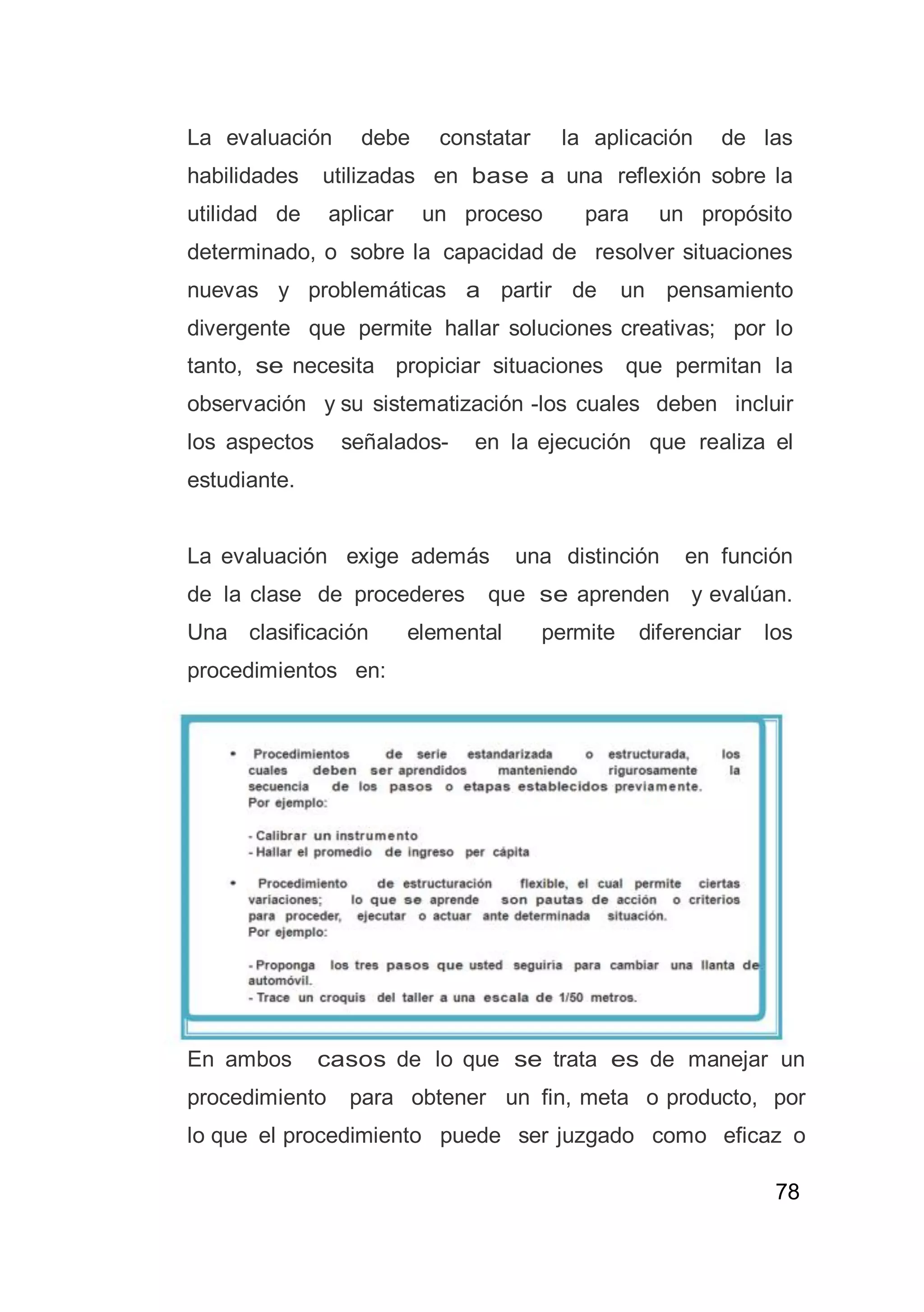 La evaluación debe constatar la aplicación de las habilidades utilizadas en base a una reflexión sobre la utilidad de aplicar un proceso para un propósito determinado, o sobre la capacidad de resolver situaciones nuevas y problemáticas a partir de un pensamiento divergente que permite hallar soluciones creativas; por lo tanto, se necesita propiciar situaciones que permitan la observación y su sistematización -los cuales deben incluir los aspectos señalados- en la ejecución que realiza el estudiante.

La evaluación exige además una distinción en función de la clase de procederes que se aprenden y evalúan. Una clasificación elemental permite diferenciar los procedimientos en:

• Procedimientos de serie estandarizada o estructurada, los cuales deben ser aprendidos manteniendo rigurosamente la secuencia de los pasos o etapas establecidos previamente.
Por ejemplo:

- Calibrar un instrumento
- Hallar el promedio de ingreso per cápita

• Procedimiento de estructuración flexible, el cual permite ciertas variaciones; lo que se aprende son pautas de acción o criterios para proceder, ejecutar o actuar ante determinada situación.
Por ejemplo:

- Proponga los tres pasos que usted seguiría para cambiar una llanta de automóvil.
- Trace un croquis del taller a una escala de 1/50 metros.

En ambos casos de lo que se trata es de manejar un procedimiento para obtener un fin, meta o producto, por lo que el procedimiento puede ser juzgado como eficaz o

78